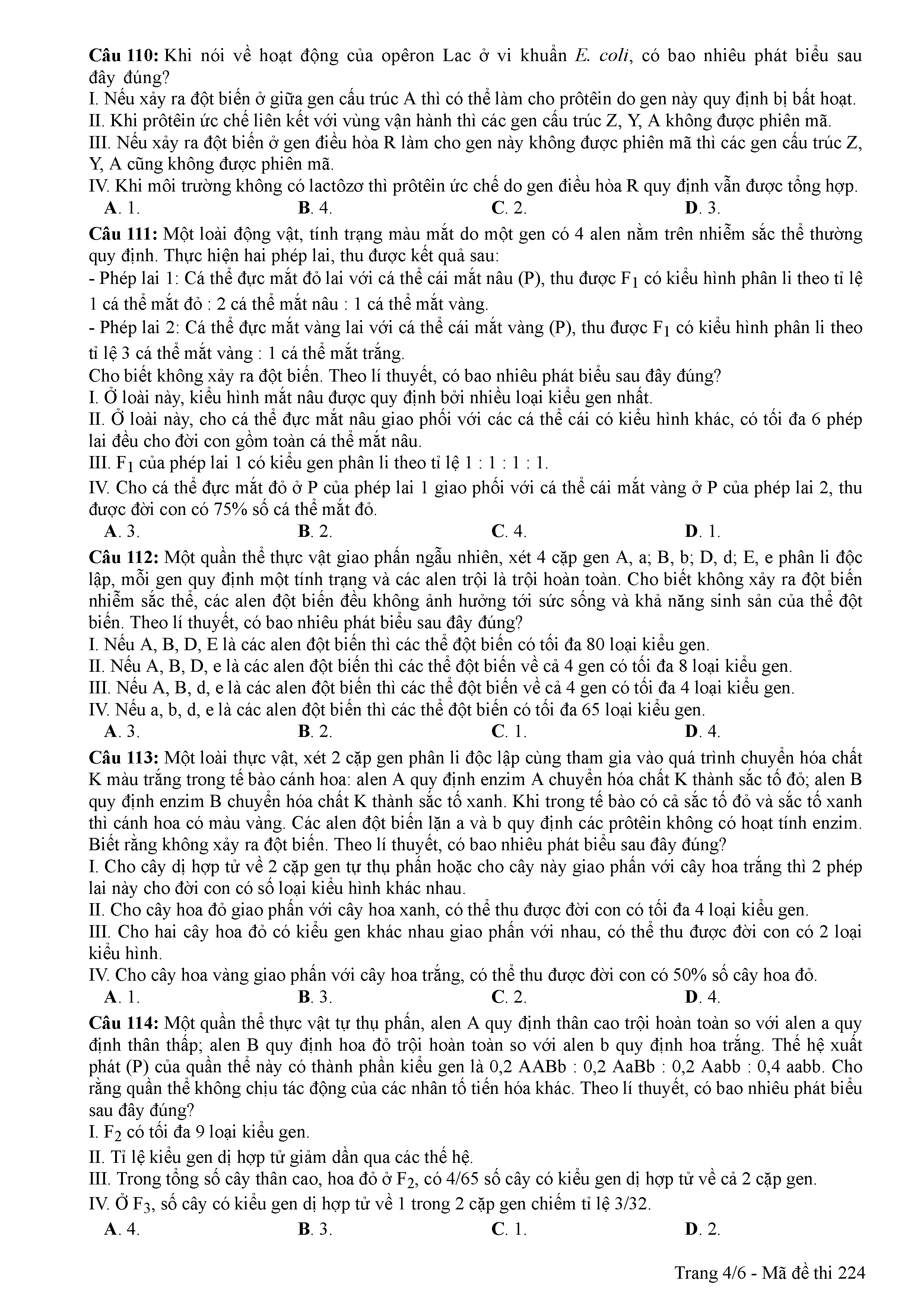 Câu 110: Khi nói về hoạt động của opêron Lac ở vi khuẩn E. coli, có bao nhiêu phát biểu sau đây đúng?
I. Nếu xảy ra đột biến ở giữa gen cấu trúc A thì có thể làm cho prôtêin do gen này quy định bị bất hoạt.
II. Khi prôtêin ức chế liên kết với vùng vận hành thì các gen cấu trúc Z, Y, A không được phiên mã.
III. Nếu xảy ra đột biến ở gen điều hòa R làm cho gen này không được phiên mã thì các gen cấu trúc Z, Y, A cũng không được phiên mã.
IV. Khi môi trường không có lactôzơ thì prôtêin ức chế do gen điều hòa R quy định vẫn được tổng hợp.
A. 1. B. 4. C. 2. D. 3.
Câu 111: Một loài động vật, tính trạng màu mắt do một gen có 4 alen nằm trên nhiễm sắc thể thường quy định. Thực hiện hai phép lai, thu được kết quả sau:
- Phép lai 1: Cá thể đực mắt đỏ lai với cá thể cái mắt nâu (P), thu được $F_1$ có kiểu hình phân li theo tỉ lệ 1 cá thể mắt đỏ : 2 cá thể mắt nâu : 1 cá thể mắt vàng.
- Phép lai 2: Cá thể đực mắt vàng lai với cá thể cái mắt vàng (P), thu được $F_1$ có kiểu hình phân li theo tỉ lệ 3 cá thể mắt vàng : 1 cá thể mắt trắng.
Cho biết không xảy ra đột biến. Theo lí thuyết, có bao nhiêu phát biểu sau đây đúng?
I. Ở loài này, kiểu hình mắt nâu được quy định bởi nhiều loại kiểu gen nhất.
II. Ở loài này, cho cá thể đực mắt nâu giao phối với các cá thể cái có kiểu hình khác, có tối đa 6 phép lai đều cho đời con gồm toàn cá thể mắt nâu.
III. $F_1$ của phép lai 1 có kiểu gen phân li theo tỉ lệ 1 : 1 : 1 : 1.
IV. Cho cá thể đực mắt đỏ ở P của phép lai 1 giao phối với cá thể cái mắt vàng ở P của phép lai 2, thu được đời con có 75% số cá thể mắt đỏ.
A. 3. B. 2. C. 4. D. 1.
Câu 112: Một quần thể thực vật giao phấn ngẫu nhiên, xét 4 cặp gen A, a; B, b; D, d; E, e phân li độc lập, mỗi gen quy định một tính trạng và các alen trội là trội hoàn toàn. Cho biết không xảy ra đột biến nhiễm sắc thể, các alen đột biến đều không ảnh hưởng tới sức sống và khả năng sinh sản của thể đột biến. Theo lí thuyết, có bao nhiêu phát biểu sau đây đúng?
I. Nếu A, B, D, E là các alen đột biến thì các thể đột biến có tối đa 80 loại kiểu gen.
II. Nếu A, B, D, e là các alen đột biến thì các thể đột biến về cả 4 gen có tối đa 8 loại kiểu gen.
III. Nếu A, B, d, e là các alen đột biến thì các thể đột biến về cả 4 gen có tối đa 4 loại kiểu gen.
IV. Nếu a, b, d, e là các alen đột biến thì các thể đột biến có tối đa 65 loại kiểu gen.
A. 3. B. 2. C. 1. D. 4.
Câu 113: Một loài thực vật, xét 2 cặp gen phân li độc lập cùng tham gia vào quá trình chuyển hóa chất K màu trắng trong tế bào cánh hoa: alen A quy định enzim A chuyển hóa chất K thành sắc tố đỏ; alen B quy định enzim B chuyển hóa chất K thành sắc tố xanh. Khi trong tế bào có cả sắc tố đỏ và sắc tố xanh thì cánh hoa có màu vàng. Các alen đột biến lặn a và b quy định các prôtêin không có hoạt tính enzim. Biết rằng không xảy ra đột biến. Theo lí thuyết, có bao nhiêu phát biểu sau đây đúng?
I. Cho cây dị hợp tử về 2 cặp gen tự thụ phấn hoặc cho cây này giao phấn với cây hoa trắng thì 2 phép lai này cho đời con có số loại kiểu hình khác nhau.
II. Cho cây hoa đỏ giao phấn với cây hoa xanh, có thể thu được đời con có tối đa 4 loại kiểu gen.
III. Cho hai cây hoa đỏ có kiểu gen khác nhau giao phấn với nhau, có thể thu được đời con có 2 loại kiểu hình.
IV. Cho cây hoa vàng giao phấn với cây hoa trắng, có thể thu được đời con có 50% số cây hoa đỏ.
A. 1. B. 3. C. 2. D. 4.
Câu 114: Một quần thể thực vật tự thụ phấn, alen A quy định thân cao trội hoàn toàn so với alen a quy định thân thấp; alen B quy định hoa đỏ trội hoàn toàn so với alen b quy định hoa trắng. Thế hệ xuất phát (P) của quần thể này có thành phần kiểu gen là 0,2 AABb : 0,2 AaBb : 0,2 Aabb : 0,4 aabb. Cho rằng quần thể không chịu tác động của các nhân tố tiến hóa khác. Theo lí thuyết, có bao nhiêu phát biểu sau đây đúng?
I. $F_2$ có tối đa 9 loại kiểu gen.
II. Tỉ lệ kiểu gen dị hợp tử giảm dần qua các thế hệ.
III. Trong tổng số cây thân cao, hoa đỏ ở $F_2$, có 4/65 số cây có kiểu gen dị hợp tử về cả 2 cặp gen.
IV. Ở $F_3$, số cây có kiểu gen dị hợp tử về 1 trong 2 cặp gen chiếm tỉ lệ 3/32.
A. 4. B. 3. C. 1. D. 2.

Trang 4/6 - Mã đề thi 224